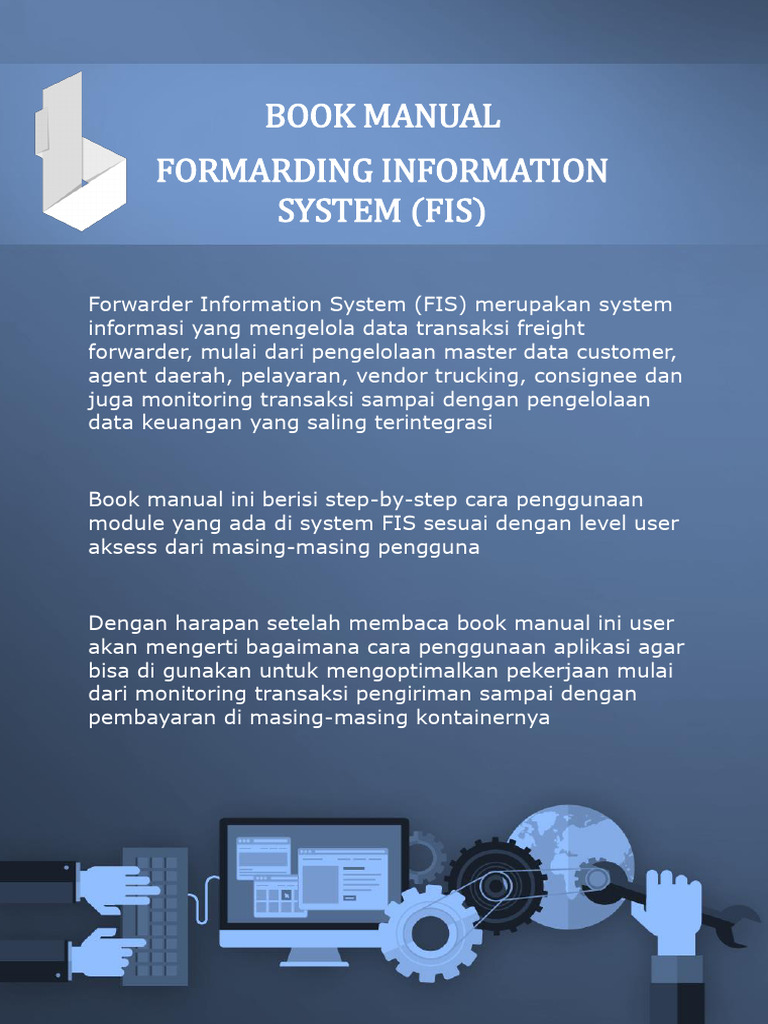 BOOK MANUAL

FORMARDING INFORMATION SYSTEM (FIS)

Forwarder Information System (FIS) merupakan system informasi yang mengelola data transaksi freight forwarder, mulai dari pengelolaan master data customer, agent daerah, pelayaran, vendor trucking, consignee dan juga monitoring transaksi sampai dengan pengelolaan data keuangan yang saling terintegrasi

Book manual ini berisi step-by-step cara penggunaan module yang ada di system FIS sesuai dengan level user aksess dari masing-masing pengguna

Dengan harapan setelah membaca book manual ini user akan mengerti bagaimana cara penggunaan aplikasi agar bisa di gunakan untuk mengoptimalkan pekerjaan mulai dari monitoring transaksi pengiriman sampai dengan pembayaran di masing-masing kontainernya